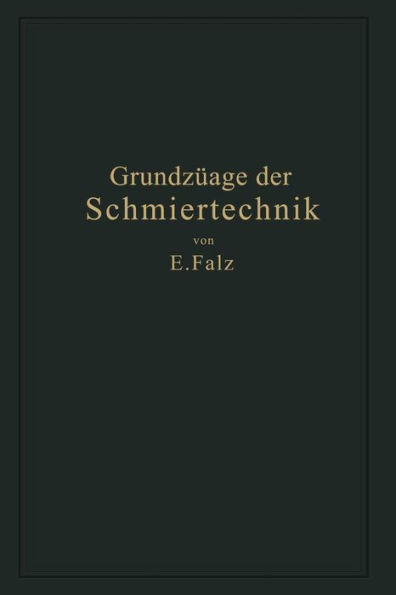 Grundzüage der
Schmiertechnik
von
E. Falz